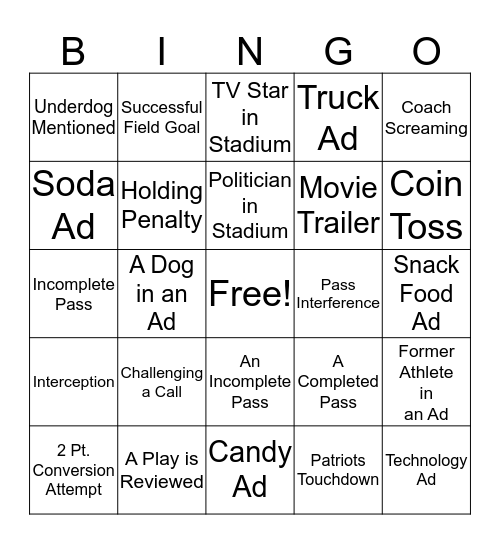 | B | I | N | G | O |
|---|---|---|---|---|
| Underdog Mentioned | Successful Field Goal | TV Star in Stadium | Truck Ad | Coach Screaming |
| Soda Ad | Holding Penalty | Politician in Stadium | Movie Trailer | Coin Toss |
| Incomplete Pass | A Dog in an Ad | Free! | Pass Interference | Snack Food Ad |
| Interception | Challenging a Call | An Incomplete Pass | A Completed Pass | Former Athlete in an Ad |
| 2 Pt. Conversion Attempt | A Play is Reviewed | Candy Ad | Patriots Touchdown | Technology Ad |